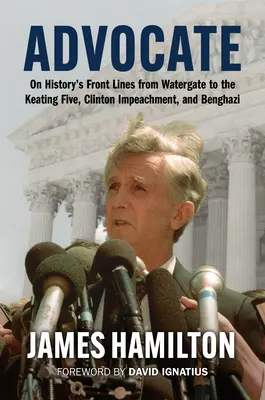 ADVOCATE

On History's Front Lines from Watergate to the Keating Five, Clinton Impeachment, and Benghazi

JAMES HAMILTON

FOREWORD BY DAVID IGNATIUS